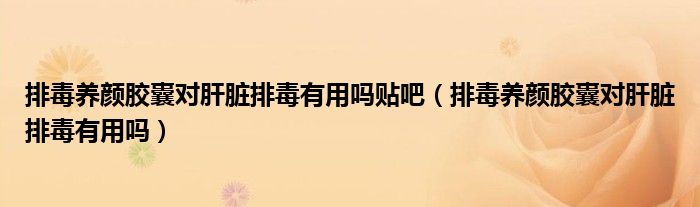 排毒养颜胶囊对肝脏排毒有用吗贴吧（排毒养颜胶囊对肝脏排毒有用吗）